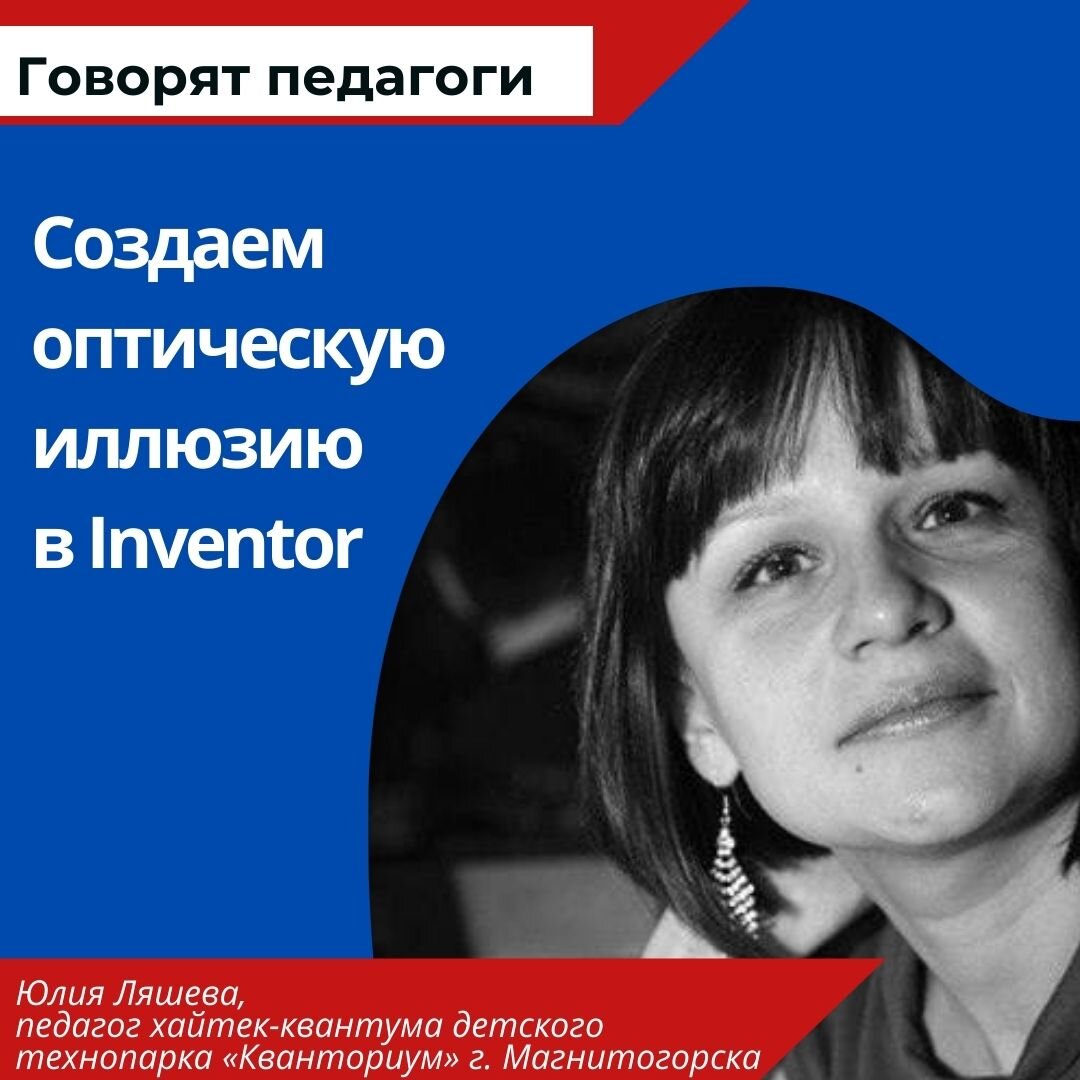 Говорят педагоги

Создаем оптическую иллюзию в Inventor

Юлия Ляшева,
педагог хайтек-квантума детского технопарка «Кванториум» г. Магнитогорска